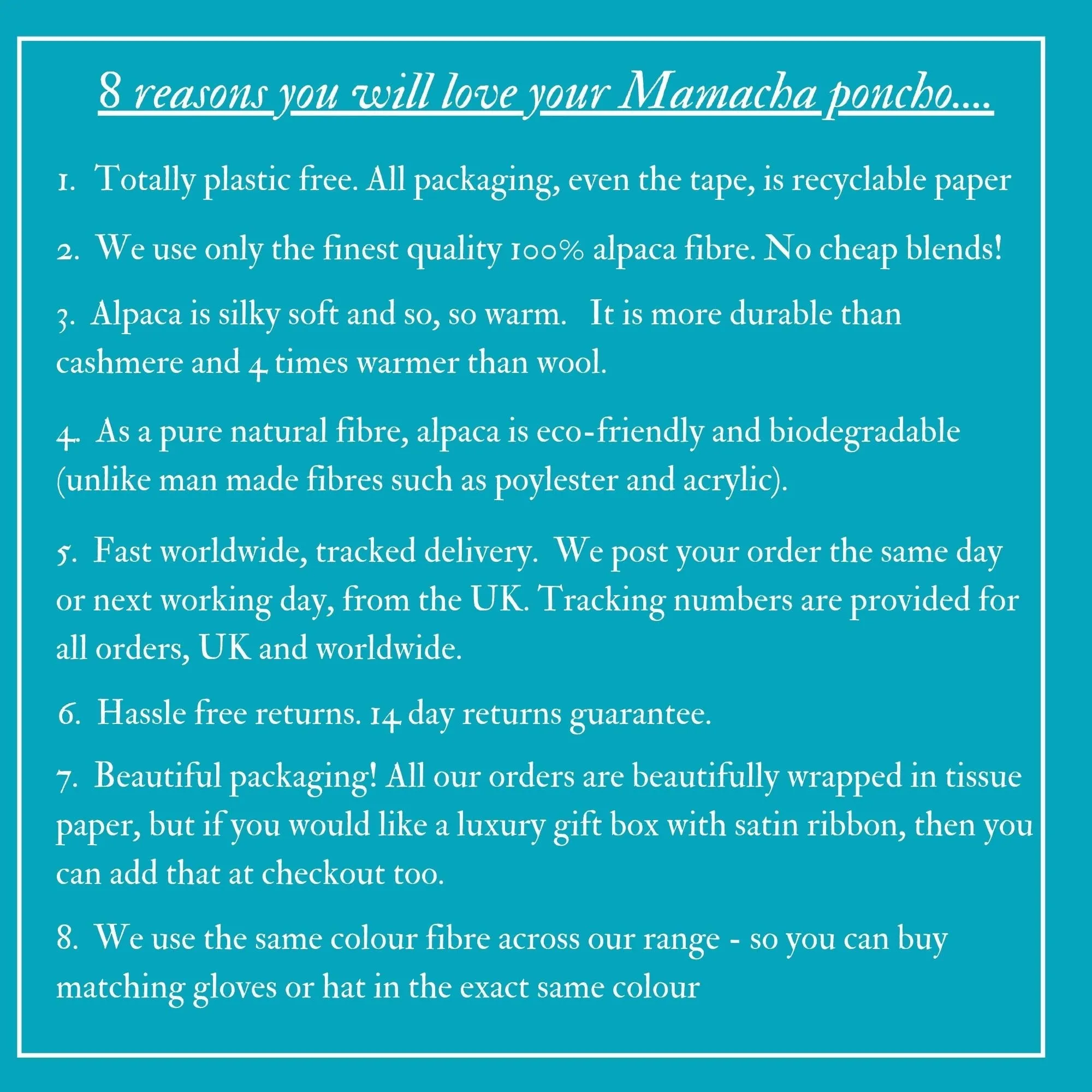 8 reasons you will love your Mamacha poncho....

1. Totally plastic free. All packaging, even the tape, is recyclable paper

2. We use only the finest quality 100% alpaca fibre. No cheap blends!

3. Alpaca is silky soft and so, so warm. It is more durable than cashmere and 4 times warmer than wool.

4. As a pure natural fibre, alpaca is eco-friendly and biodegradable (unlike man made fibres such as poylester and acrylic).

5. Fast worldwide, tracked delivery. We post your order the same day or next working day, from the UK. Tracking numbers are provided for all orders, UK and worldwide.

6. Hassle free returns. 14 day returns guarantee.

7. Beautiful packaging! All our orders are beautifully wrapped in tissue paper, but if you would like a luxury gift box with satin ribbon, then you can add that at checkout too.

8. We use the same colour fibre across our range - so you can buy matching gloves or hat in the exact same colour